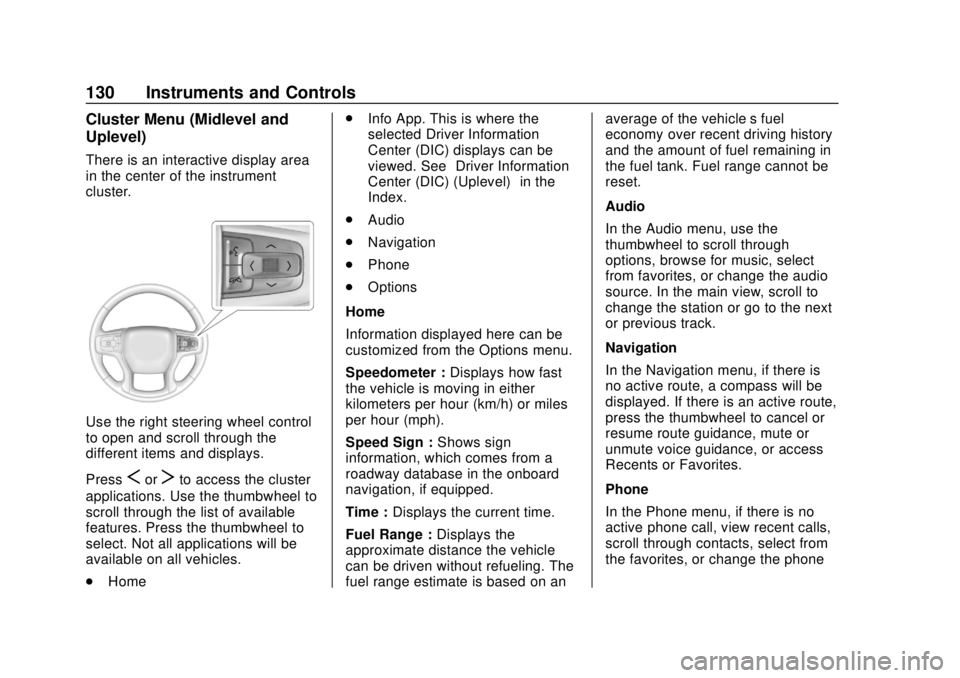 130 Instruments and Controls

Cluster Menu (Midlevel and Uplevel)

There is an interactive display area in the center of the instrument cluster.

Use the right steering wheel control to open and scroll through the different items and displays.

Press < or > to access the cluster applications. Use the thumbwheel to scroll through the list of available features. Press the thumbwheel to select. Not all applications will be available on all vehicles.

. Home

. Info App. This is where the selected Driver Information Center (DIC) displays can be viewed. See Driver Information Center (DIC) (Uplevel) in the Index.

. Audio

. Navigation

. Phone

. Options

Home

Information displayed here can be customized from the Options menu.

Speedometer : Displays how fast the vehicle is moving in either kilometers per hour (km/h) or miles per hour (mph).

Speed Sign : Shows sign information, which comes from a roadway database in the onboard navigation, if equipped.

Time : Displays the current time.

Fuel Range : Displays the approximate distance the vehicle can be driven without refueling. The fuel range estimate is based on an average of the vehicle s fuel economy over recent driving history and the amount of fuel remaining in the fuel tank. Fuel range cannot be reset.

Audio

In the Audio menu, use the thumbwheel to scroll through options, browse for music, select from favorites, or change the audio source. In the main view, scroll to change the station or go to the next or previous track.

Navigation

In the Navigation menu, if there is no active route, a compass will be displayed. If there is an active route, press the thumbwheel to cancel or resume route guidance, mute or unmute voice guidance, or access Recents or Favorites.

Phone

In the Phone menu, if there is no active phone call, view recent calls, scroll through contacts, select from the favorites, or change the phone

carmanualsonline.info